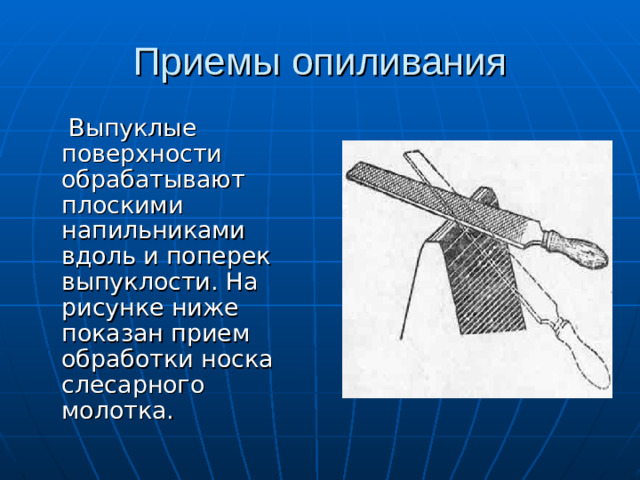 Приемы опиливания

Выпуклые поверхности обрабатывают плоскими напильниками вдоль и поперек выпуклости. На рисунке ниже показан прием обработки носка слесарного молотка.